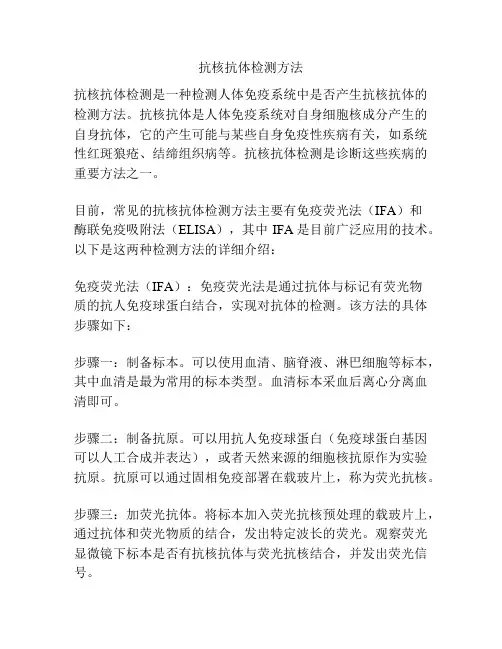 抗核抗体检测方法

抗核抗体检测是一种检测人体免疫系统中是否产生抗核抗体的检测方法。抗核抗体是人体免疫系统对自身细胞核成分产生的自身抗体，它的产生可能与某些自身免疫性疾病有关，如系统性红斑狼疮、结缔组织病等。抗核抗体检测是诊断这些疾病的重要方法之一。

目前，常见的抗核抗体检测方法主要有免疫荧光法（IFA）和酶联免疫吸附法（ELISA），其中 IFA 是目前广泛应用的技术。以下是这两种检测方法的详细介绍：

免疫荧光法（IFA）：免疫荧光法是通过抗体与标记有荧光物质的抗人免疫球蛋白结合，实现对抗体的检测。该方法的具体步骤如下：

步骤一：制备标本。可以使用血清、脑脊液、淋巴细胞等标本，其中血清是最为常用的标本类型。血清标本采血后离心分离血清即可。

步骤二：制备抗原。可以用抗人免疫球蛋白（免疫球蛋白基因可以人工合成并表达），或者天然来源的细胞核抗原作为实验抗原。抗原可以通过固相免疫部署在载玻片上，称为荧光抗核。

步骤三：加荧光抗体。将标本加入荧光抗核预处理的载玻片上，通过抗体和荧光物质的结合，发出特定波长的荧光。观察荧光显微镜下标本是否有抗核抗体与荧光抗核结合，并发出荧光信号。